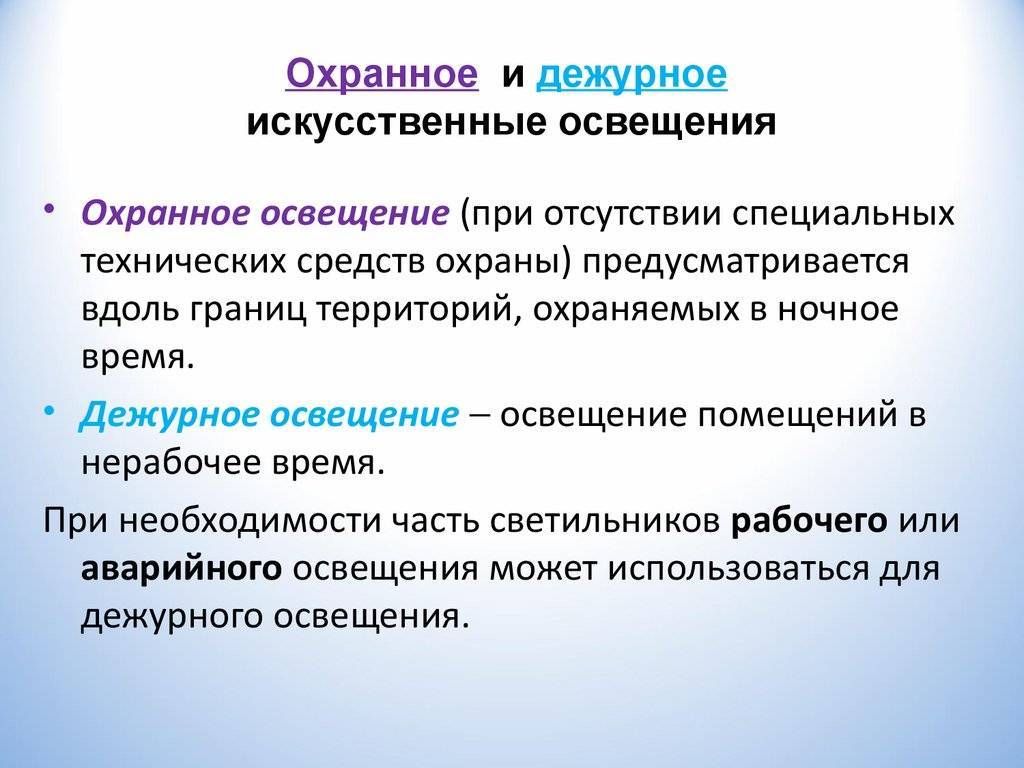 Охранное и дежурное искусственные освещения

• Охранное освещение (при отсутствии специальных технических средств охраны) предусматривается вдоль границ территорий, охраняемых в ночное время.

• Дежурное освещение – освещение помещений в нерабочее время.

При необходимости часть светильников рабочего или аварийного освещения может использоваться для дежурного освещения.